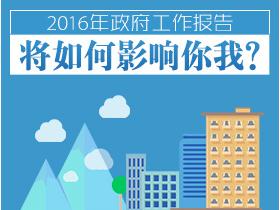 2016年政府工作报告

将如何影响你我?